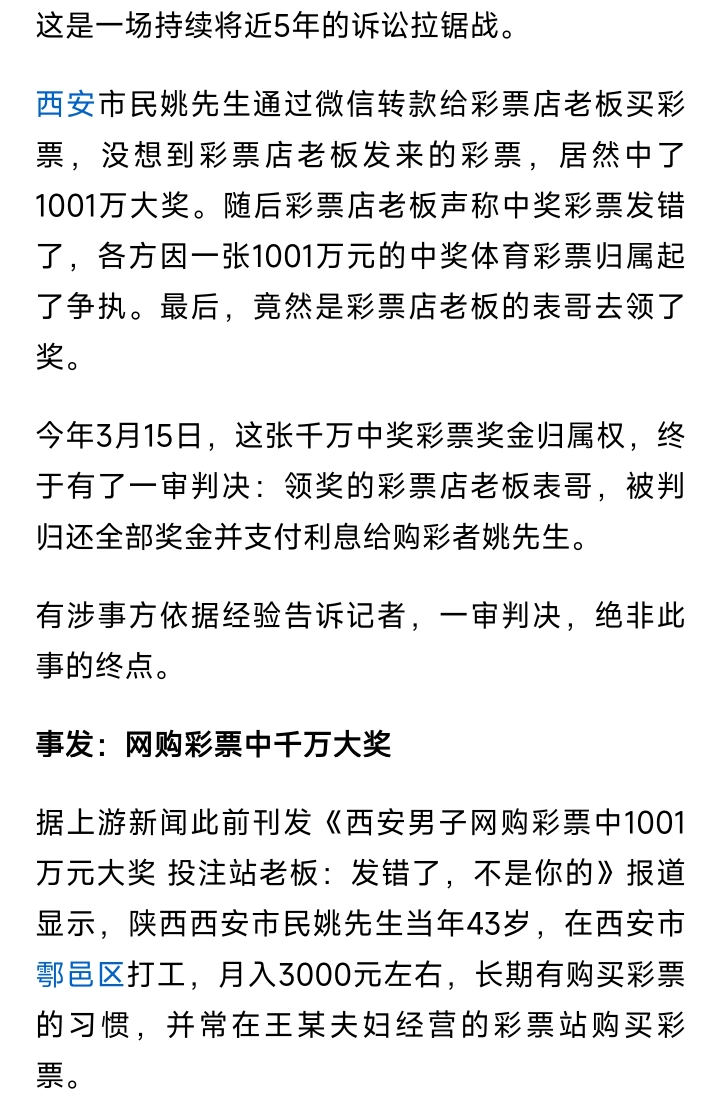 这是一场持续将近5年的诉讼拉锯战。

西安市民姚先生通过微信转款给彩票店老板买彩票，没想到彩票店老板发来的彩票，居然中了1001万大奖。随后彩票店老板声称中奖彩票发错了，各方因一张1001万元的中奖体育彩票归属起了争执。最后，竟然是彩票店老板的表哥去领了奖。

今年3月15日，这张千万中奖彩票奖金归属权，终于有了一审判决：领奖的彩票店老板表哥，被判归还全部奖金并支付利息给购彩者姚先生。

有涉事方依据经验告诉记者，一审判决，绝非此事的终点。

事发：网购彩票中千万大奖

据上游新闻此前刊发《西安男子网购彩票中1001万元大奖 投注站老板：发错了，不是你的》报道显示，陕西西安市民姚先生当年43岁，在西安市鄠邑区打工，月入3000元左右，长期有购买彩票的习惯，并常在王某夫妇经营的彩票站购买彩票。